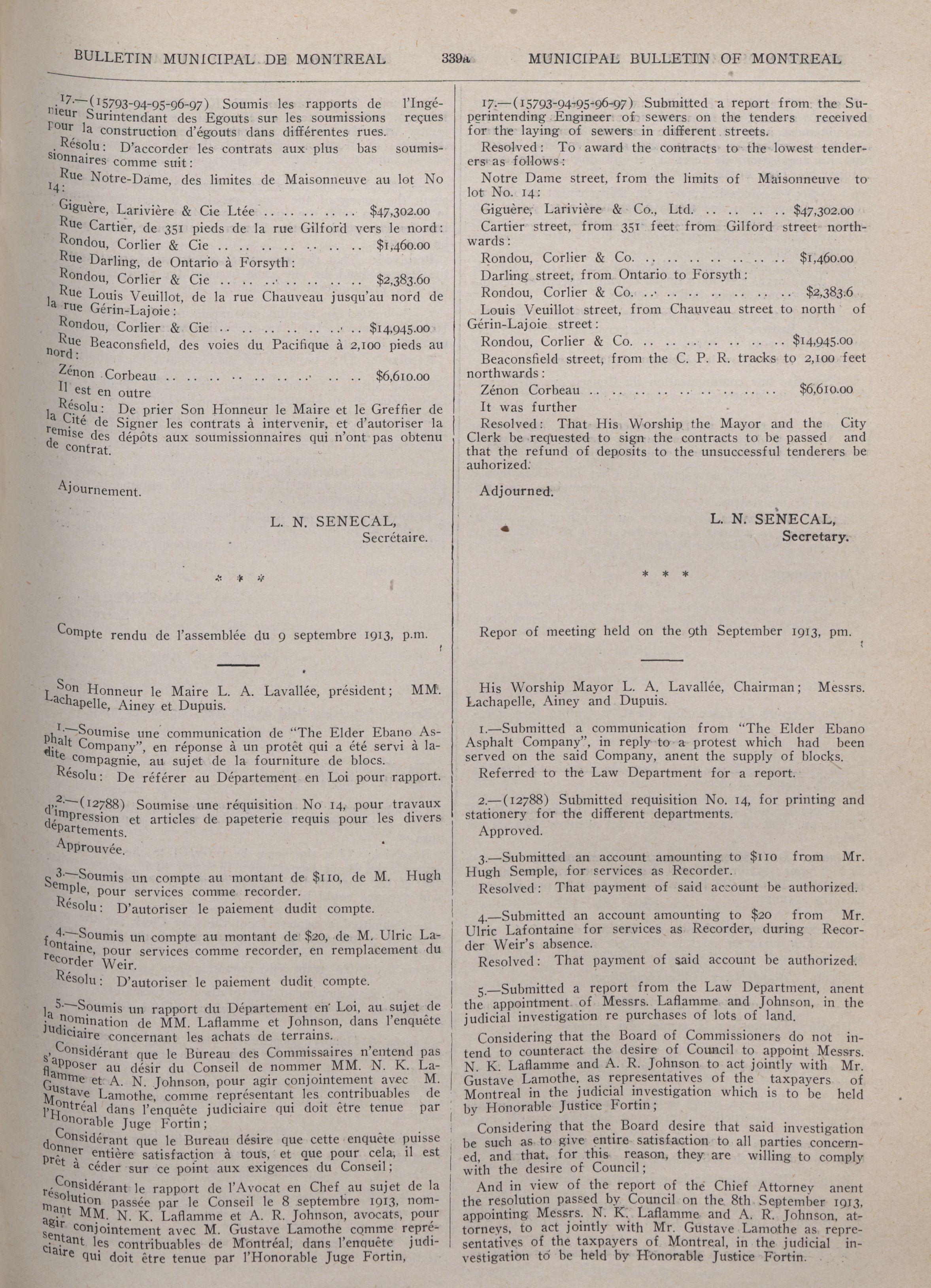 BULLETIN MUNICIPAL DE MONTREAL 339a MUNICIPAL BULLETIN OF MONTREAL

17.—(15793-94-95-96-97) Soumis les rapports de l'Ingénieur Surintendant des Egouts sur les soumissions reçues pour la construction d'égouts dans différentes rues.

Résolu: D'accorder les contrats aux plus bas soumissionnaires comme suit:

Rue Notre-Dame, des limites de Maisonneuve au lot No 14:

Giguère, Larivière & Cie Ltée .. .. .. .. .. $47,302.00

Rue Cartier, de 351 pieds de la rue Gilford vers le nord:

Rondou, Corlier & Cie .. .. .. .. .. .. .. .. $1,460.00

Rue Darling, de Ontario à Forsyth:

Rondou, Corlier & Cie .. .. .. .. .. .. .. .. $2,383.60

Rue Louis Veuillot, de la rue Chauveau jusqu'au nord de la rue Gérin-Lajoie:

Rondou, Corlier & Cie .. .. .. .. .. .. .. .. $14,945.00

Rue Beaconsfield, des voies du Pacifique à 2,100 pieds au nord:

Zénon Corbeau .. .. .. .. .. .. .. .. .. .. $6,610.00

Il est en outre

Résolu: De prier Son Honneur le Maire et le Greffier de la Cité de Signer les contrats à intervenir, et d'autoriser la remise des dépôts aux soumissionnaires qui n'ont pas obtenu de contrat.

Ajournement.

L. N. SENECAL,
Secrétaire.

* * *

Compte rendu de l'assemblée du 9 septembre 1913, p.m.

Son Honneur le Maire L. A. Lavallée, président; MM. Lachapelle, Ainey et Dupuis.

1.—Soumise une communication de "The Elder Ebano Asphalt Company", en réponse à un protêt qui a été servi à ladite compagnie, au sujet de la fourniture de blocs.

Résolu: De référer au Département en Loi pour rapport.

2.—(12788) Soumise une réquisition No 14, pour travaux d'impression et articles de papeterie requis pour les divers départements.

Approuvée.

3.—Soumis un compte au montant de $110, de M. Hugh Semple, pour services comme recorder.

Résolu: D'autoriser le paiement dudit compte.

4.—Soumis un compte au montant de $20, de M. Ulric Lafontaine, pour services comme recorder, en remplacement du recorder Weir.

Résolu: D'autoriser le paiement dudit compte.

5.—Soumis un rapport du Département en Loi, au sujet de la nomination de MM. Laflamme et Johnson, dans l'enquête judiciaire concernant les achats de terrains.

Considérant que le Bureau des Commissaires n'entend pas s'apposer au désir du Conseil de nommer MM. N. K. Laflamme et A. N. Johnson, pour agir conjointement avec M. Gustave Lamothe, comme représentant les contribuables de Montréal dans l'enquête judiciaire qui doit être tenue par l'Honorable Juge Fortin;

Considérant que le Bureau désire que cette enquête puisse donner entière satisfaction à tous, et que pour cela, il est prêt à céder sur ce point aux exigences du Conseil;

Considérant le rapport de l'Avocat en Chef au sujet de la résolution passée par le Conseil le 8 septembre 1913, nommant MM. N. K. Laflamme et A. R. Johnson, avocats, pour agir conjointement avec M. Gustave Lamothe comme représentant les contribuables de Montréal, dans l'enquête judiciaire qui doit être tenue par l'Honorable Juge Fortin,

17.—(15793-94-95-96-97) Submitted a report from the Superintending Engineer of sewers on the tenders received for the laying of sewers in different streets.

Resolved: To award the contracts to the lowest tenderers as follows:

Notre Dame street, from the limits of Maisonneuve to lot No. 14:

Giguère, Larivière & Co., Ltd. .. .. .. .. .. $47,302.00

Cartier street, from 351 feet from Gilford street northwards:

Rondou, Corlier & Co. .. .. .. .. .. .. .. .. $1,460.00

Darling street, from Ontario to Forsyth:

Rondou, Corlier & Co. .. .. .. .. .. .. .. .. $2,383.6

Louis Veuillot street, from Chauveau street to north of Gérin-Lajoie street:

Rondou, Corlier & Co. .. .. .. .. .. .. .. .. $14,945.00

Beaconsfield street, from the C. P. R. tracks to 2,100 feet northwards:

Zénon Corbeau .. .. .. .. .. .. .. .. .. .. $6,610.00

It was further

Resolved: That His Worship the Mayor and the City Clerk be requested to sign the contracts to be passed and that the refund of deposits to the unsuccessful tenderers be auhorized.

Adjourned.

L. N. SENECAL,
Secretary.

* * *

Repor of meeting held on the 9th September 1913, pm.

His Worship Mayor L. A. Lavallée, Chairman; Messrs. Lachapelle, Ainey and Dupuis.

1.—Submitted a communication from "The Elder Ebano Asphalt Company", in reply to a protest which had been served on the said Company, anent the supply of blocks.

Referred to the Law Department for a report.

2.—(12788) Submitted requisition No. 14, for printing and stationery for the different departments.

Approved.

3.—Submitted an account amounting to $110 from Mr. Hugh Semple, for services as Recorder.

Resolved: That payment of said account be authorized.

4.—Submitted an account amounting to $20 from Mr. Ulric Lafontaine for services as Recorder, during Recorder Weir's absence.

Resolved: That payment of said account be authorized.

5.—Submitted a report from the Law Department, anent the appointment of Messrs. Laflamme and Johnson, in the judicial investigation re purchases of lots of land.

Considering that the Board of Commissioners do not intend to counteract the desire of Council to appoint Messrs. N. K. Laflamme and A. R. Johnson to act jointly with Mr. Gustave Lamothe, as representatives of the taxpayers of Montreal in the judicial investigation which is to be held by Honorable Justice Fortin;

Considering that the Board desire that said investigation be such as to give entire satisfaction to all parties concerned, and that, for this reason, they are willing to comply with the desire of Council;

And in view of the report of the Chief Attorney anent the resolution passed by Council on the 8th September 1913, appointing Messrs. N. K. Laflamme and A. R. Johnson, attorneys, to act jointly with Mr. Gustave Lamothe as representatives of the taxpayers of Montreal, in the judicial investigation to be held by Honorable Justice Fortin.